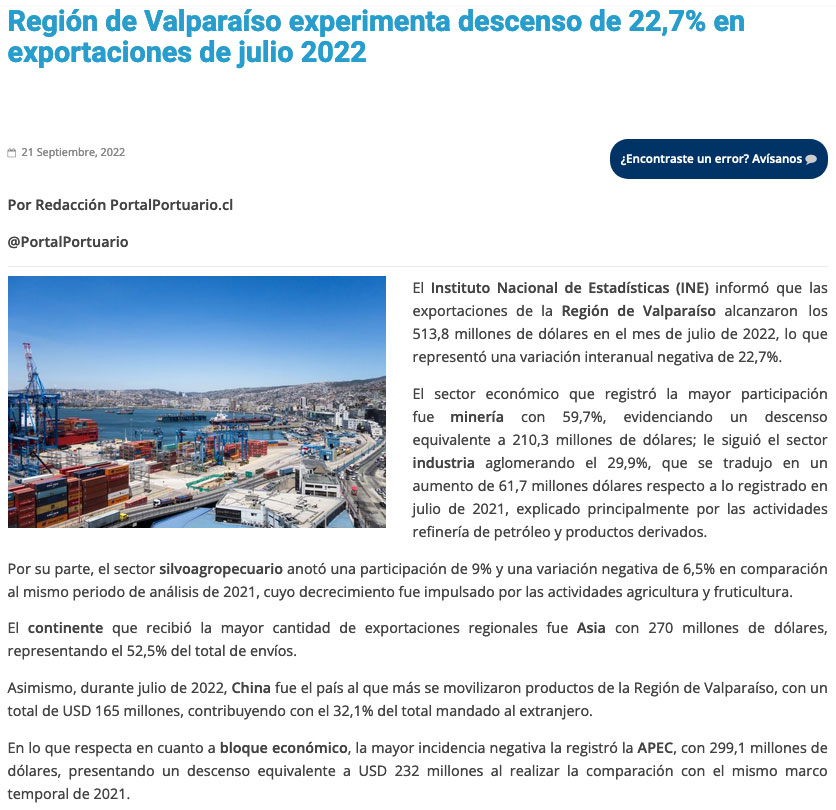 Región de Valparaíso experimenta descenso de 22,7% en exportaciones de julio 2022

21 Septiembre, 2022

¿Encontraste un error? Avísanos

Por Redacción PortalPortuario.cl

@PortalPortuario

El Instituto Nacional de Estadísticas (INE) informó que las exportaciones de la Región de Valparaíso alcanzaron los 513,8 millones de dólares en el mes de julio de 2022, lo que representó una variación interanual negativa de 22,7%.

El sector económico que registró la mayor participación fue minería con 59,7%, evidenciando un descenso equivalente a 210,3 millones de dólares; le siguió el sector industria aglomerando el 29,9%, que se tradujo en un aumento de 61,7 millones dólares respecto a lo registrado en julio de 2021, explicado principalmente por las actividades refinería de petróleo y productos derivados.

Por su parte, el sector silvoagropecuario anotó una participación de 9% y una variación negativa de 6,5% en comparación al mismo periodo de análisis de 2021, cuyo decrecimiento fue impulsado por las actividades agricultura y fruticultura.

El continente que recibió la mayor cantidad de exportaciones regionales fue Asia con 270 millones de dólares, representando el 52,5% del total de envíos.

Asimismo, durante julio de 2022, China fue el país al que más se movilizaron productos de la Región de Valparaíso, con un total de USD 165 millones, contribuyendo con el 32,1% del total mandado al extranjero.

En lo que respecta en cuanto a bloque económico, la mayor incidencia negativa la registró la APEC, con 299,1 millones de dólares, presentando un descenso equivalente a USD 232 millones al realizar la comparación con el mismo marco temporal de 2021.